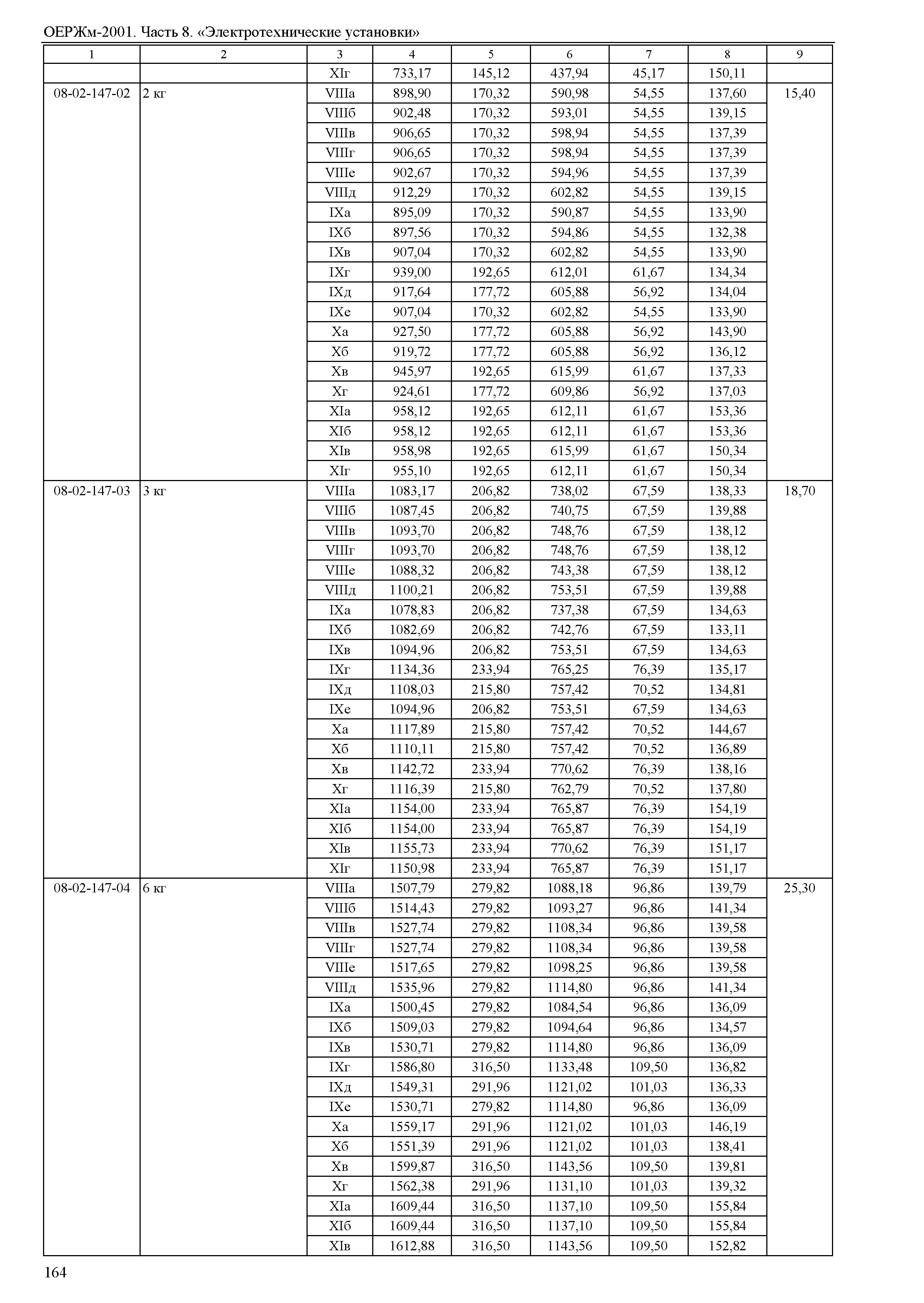 ОЕРЖм-2001. Часть 8. «Электротехнические установки»

| 1 | 2 | 3 | 4 | 5 | 6 | 7 | 8 | 9 |
|---|---|---|---|---|---|---|---|---|
| | | XIг | 733,17 | 145,12 | 437,94 | 45,17 | 150,11 | |
| 08-02-147-02 | 2 кг | VIIIа | 898,90 | 170,32 | 590,98 | 54,55 | 137,60 | 15,40 |
| | | VIIIб | 902,48 | 170,32 | 593,01 | 54,55 | 139,15 | |
| | | VIIIв | 906,65 | 170,32 | 598,94 | 54,55 | 137,39 | |
| | | VIIIг | 906,65 | 170,32 | 598,94 | 54,55 | 137,39 | |
| | | VIIIе | 902,67 | 170,32 | 594,96 | 54,55 | 137,39 | |
| | | VIIIд | 912,29 | 170,32 | 602,82 | 54,55 | 139,15 | |
| | | IXа | 895,09 | 170,32 | 590,87 | 54,55 | 133,90 | |
| | | IXб | 897,56 | 170,32 | 594,86 | 54,55 | 132,38 | |
| | | IXв | 907,04 | 170,32 | 602,82 | 54,55 | 133,90 | |
| | | IXг | 939,00 | 192,65 | 612,01 | 61,67 | 134,34 | |
| | | IXд | 917,64 | 177,72 | 605,88 | 56,92 | 134,04 | |
| | | IXе | 907,04 | 170,32 | 602,82 | 54,55 | 133,90 | |
| | | Xа | 927,50 | 177,72 | 605,88 | 56,92 | 143,90 | |
| | | Xб | 919,72 | 177,72 | 605,88 | 56,92 | 136,12 | |
| | | Xв | 945,97 | 192,65 | 615,99 | 61,67 | 137,33 | |
| | | Xг | 924,61 | 177,72 | 609,86 | 56,92 | 137,03 | |
| | | XIа | 958,12 | 192,65 | 612,11 | 61,67 | 153,36 | |
| | | XIб | 958,12 | 192,65 | 612,11 | 61,67 | 153,36 | |
| | | XIв | 958,98 | 192,65 | 615,99 | 61,67 | 150,34 | |
| | | XIг | 955,10 | 192,65 | 612,11 | 61,67 | 150,34 | |
| 08-02-147-03 | 3 кг | VIIIа | 1083,17 | 206,82 | 738,02 | 67,59 | 138,33 | 18,70 |
| | | VIIIб | 1087,45 | 206,82 | 740,75 | 67,59 | 139,88 | |
| | | VIIIв | 1093,70 | 206,82 | 748,76 | 67,59 | 138,12 | |
| | | VIIIг | 1093,70 | 206,82 | 748,76 | 67,59 | 138,12 | |
| | | VIIIе | 1088,32 | 206,82 | 743,38 | 67,59 | 138,12 | |
| | | VIIIд | 1100,21 | 206,82 | 753,51 | 67,59 | 139,88 | |
| | | IXа | 1078,83 | 206,82 | 737,38 | 67,59 | 134,63 | |
| | | IXб | 1082,69 | 206,82 | 742,76 | 67,59 | 133,11 | |
| | | IXв | 1094,96 | 206,82 | 753,51 | 67,59 | 134,63 | |
| | | IXг | 1134,36 | 233,94 | 765,25 | 76,39 | 135,17 | |
| | | IXд | 1108,03 | 215,80 | 757,42 | 70,52 | 134,81 | |
| | | IXе | 1094,96 | 206,82 | 753,51 | 67,59 | 134,63 | |
| | | Xа | 1117,89 | 215,80 | 757,42 | 70,52 | 144,67 | |
| | | Xб | 1110,11 | 215,80 | 757,42 | 70,52 | 136,89 | |
| | | Xв | 1142,72 | 233,94 | 770,62 | 76,39 | 138,16 | |
| | | Xг | 1116,39 | 215,80 | 762,79 | 70,52 | 137,80 | |
| | | XIа | 1154,00 | 233,94 | 765,87 | 76,39 | 154,19 | |
| | | XIб | 1154,00 | 233,94 | 765,87 | 76,39 | 154,19 | |
| | | XIв | 1155,73 | 233,94 | 770,62 | 76,39 | 151,17 | |
| | | XIг | 1150,98 | 233,94 | 765,87 | 76,39 | 151,17 | |
| 08-02-147-04 | 6 кг | VIIIа | 1507,79 | 279,82 | 1088,18 | 96,86 | 139,79 | 25,30 |
| | | VIIIб | 1514,43 | 279,82 | 1093,27 | 96,86 | 141,34 | |
| | | VIIIв | 1527,74 | 279,82 | 1108,34 | 96,86 | 139,58 | |
| | | VIIIг | 1527,74 | 279,82 | 1108,34 | 96,86 | 139,58 | |
| | | VIIIе | 1517,65 | 279,82 | 1098,25 | 96,86 | 139,58 | |
| | | VIIIд | 1535,96 | 279,82 | 1114,80 | 96,86 | 141,34 | |
| | | IXа | 1500,45 | 279,82 | 1084,54 | 96,86 | 136,09 | |
| | | IXб | 1509,03 | 279,82 | 1094,64 | 96,86 | 134,57 | |
| | | IXв | 1530,71 | 279,82 | 1114,80 | 96,86 | 136,09 | |
| | | IXг | 1586,80 | 316,50 | 1133,48 | 109,50 | 136,82 | |
| | | IXд | 1549,31 | 291,96 | 1121,02 | 101,03 | 136,33 | |
| | | IXе | 1530,71 | 279,82 | 1114,80 | 96,86 | 136,09 | |
| | | Xа | 1559,17 | 291,96 | 1121,02 | 101,03 | 146,19 | |
| | | Xб | 1551,39 | 291,96 | 1121,02 | 101,03 | 138,41 | |
| | | Xв | 1599,87 | 316,50 | 1143,56 | 109,50 | 139,81 | |
| | | Xг | 1562,38 | 291,96 | 1131,10 | 101,03 | 139,32 | |
| | | XIа | 1609,44 | 316,50 | 1137,10 | 109,50 | 155,84 | |
| | | XIб | 1609,44 | 316,50 | 1137,10 | 109,50 | 155,84 | |
| | | XIв | 1612,88 | 316,50 | 1143,56 | 109,50 | 152,82 | |

164